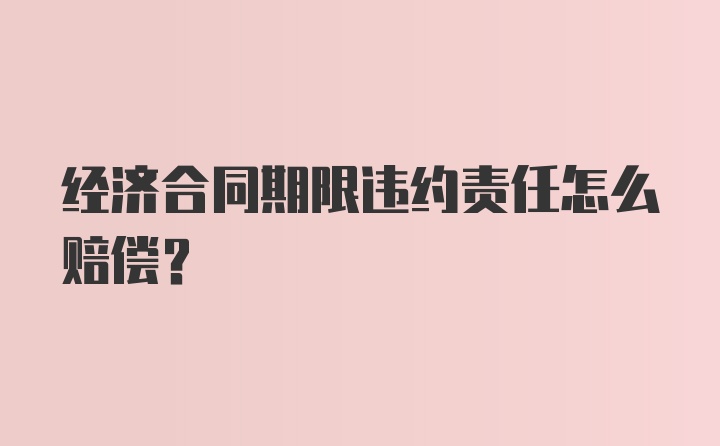 经济合同期限违约责任怎么赔偿？